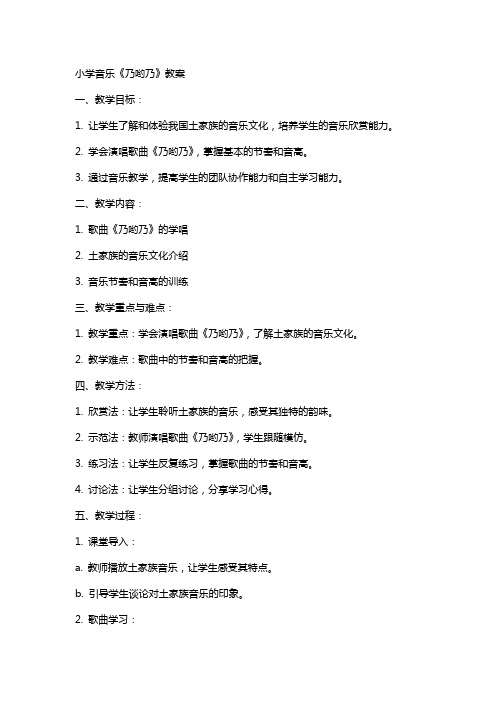 小学音乐《乃哟乃》教案

一、教学目标：

1. 让学生了解和体验我国土家族的音乐文化，培养学生的音乐欣赏能力。

2. 学会演唱歌曲《乃哟乃》，掌握基本的节奏和音高。

3. 通过音乐教学，提高学生的团队协作能力和自主学习能力。

二、教学内容：

1. 歌曲《乃哟乃》的学唱

2. 土家族的音乐文化介绍

3. 音乐节奏和音高的训练

三、教学重点与难点：

1. 教学重点：学会演唱歌曲《乃哟乃》，了解土家族的音乐文化。

2. 教学难点：歌曲中的节奏和音高的把握。

四、教学方法：

1. 欣赏法：让学生聆听土家族的音乐，感受其独特的韵味。

2. 示范法：教师演唱歌曲《乃哟乃》，学生跟随模仿。

3. 练习法：让学生反复练习，掌握歌曲的节奏和音高。

4. 讨论法：让学生分组讨论，分享学习心得。

五、教学过程：

1. 课堂导入：

a. 教师播放土家族音乐，让学生感受其特点。

b. 引导学生谈论对土家族音乐的印象。

2. 歌曲学习：